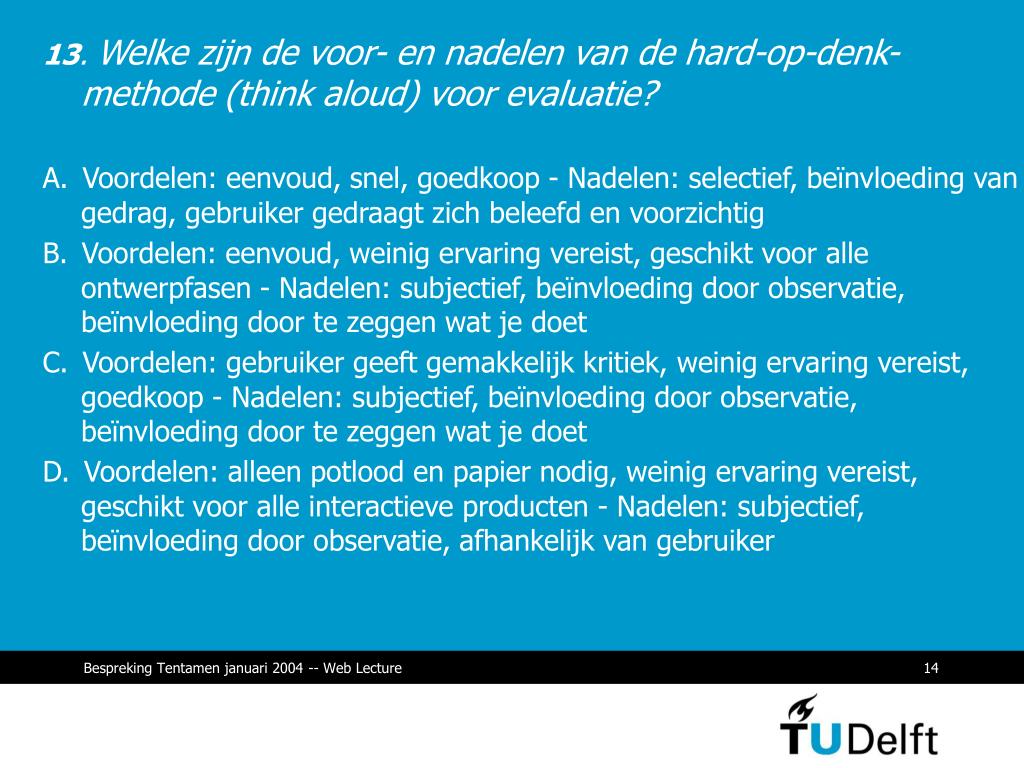 13. Welke zijn de voor- en nadelen van de hard-op-denk-methode (think aloud) voor evaluatie?

A. Voordelen: eenvoud, snel, goedkoop - Nadelen: selectief, beïnvloeding van gedrag, gebruiker gedraagt zich beleefd en voorzichtig
B. Voordelen: eenvoud, weinig ervaring vereist, geschikt voor alle ontwerpfasen - Nadelen: subjectief, beïnvloeding door observatie, beïnvloeding door te zeggen wat je doet
C. Voordelen: gebruiker geeft gemakkelijk kritiek, weinig ervaring vereist, goedkoop - Nadelen: subjectief, beïnvloeding door observatie, beïnvloeding door te zeggen wat je doet
D. Voordelen: alleen potlood en papier nodig, weinig ervaring vereist, geschikt voor alle interactieve producten - Nadelen: subjectief, beïnvloeding door observatie, afhankelijk van gebruiker

Bespreking Tentamen januari 2004 -- Web Lecture

14

TUDelft